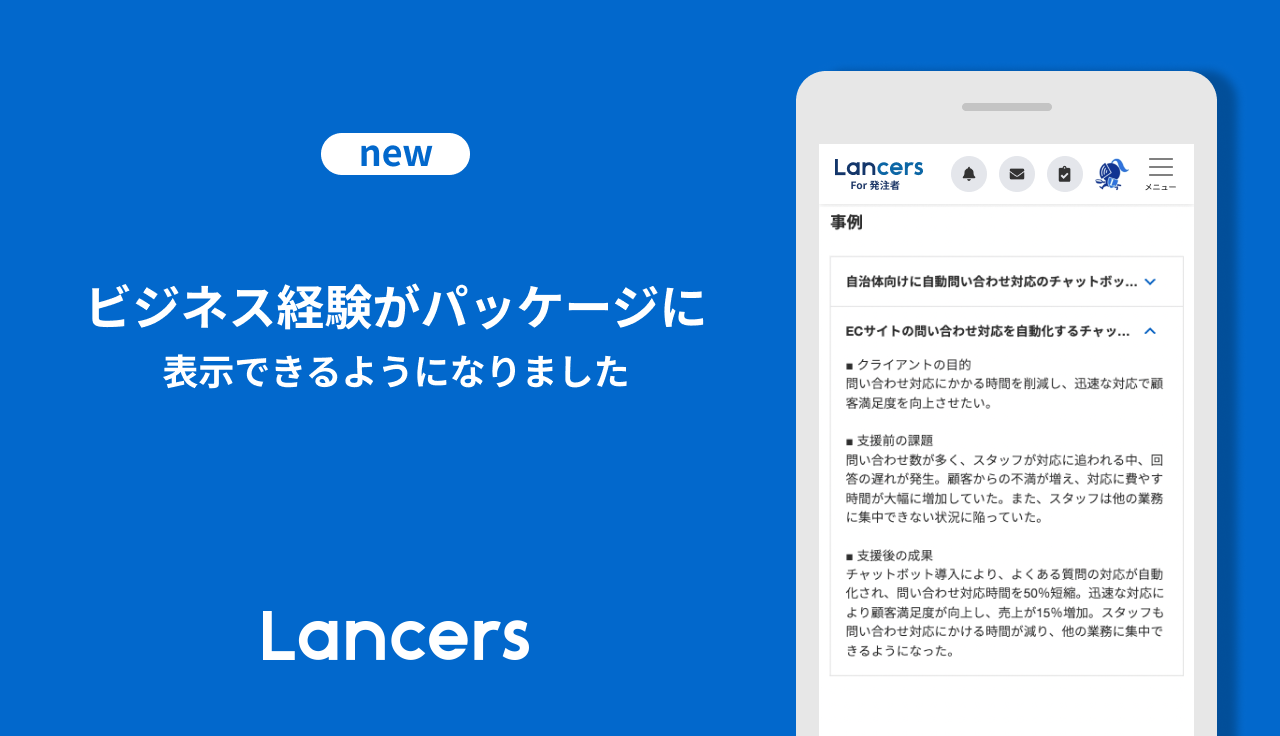 new

ビジネス経験がパッケージに
表示できるようになりました

Lancers

Lancers
For 発注者

メニュー

事例

自治体向けに自動問い合わせ対応のチャットボッ...

ECサイトの問い合わせ対応を自動化するチャッ...

■ クライアントの目的
問い合わせ対応にかかる時間を削減し、迅速な対応で顧客満足度を向上させたい。

■ 支援前の課題
問い合わせ数が多く、スタッフが対応に追われる中、回答の遅れが発生。顧客からの不満が増え、対応に費やす時間が大幅に増加していた。また、スタッフは他の業務に集中できない状況に陥っていた。

■ 支援後の成果
チャットボット導入により、よくある質問の対応が自動化され、問い合わせ対応時間を50%短縮。迅速な対応により顧客満足度が向上し、売上が15%増加。スタッフも問い合わせ対応にかける時間が減り、他の業務に集中できるようになった。